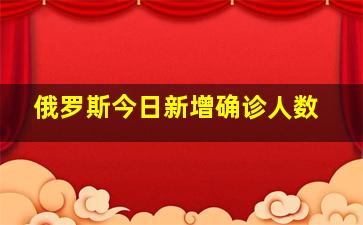 俄罗斯今日新增确诊人数